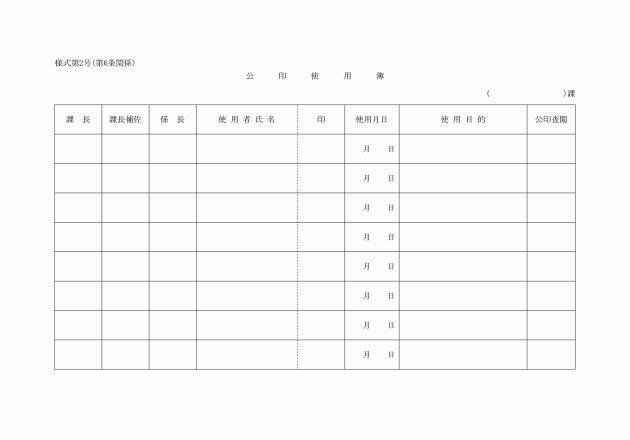 様式第2号(第6条関係)

公　印　使　用　簿

（　　　　　　）課

| 課　長 | 課長補佐 | 係　長 | 使 用 者 氏 名 | 印 | 使用月日 | 使 用 目 的 | 公印査閲 |
|---|---|---|---|---|---|---|---|
| | | | | | 月　日 | | |
| | | | | | 月　日 | | |
| | | | | | 月　日 | | |
| | | | | | 月　日 | | |
| | | | | | 月　日 | | |
| | | | | | 月　日 | | |
| | | | | | 月　日 | | |
| | | | | | 月　日 | | |